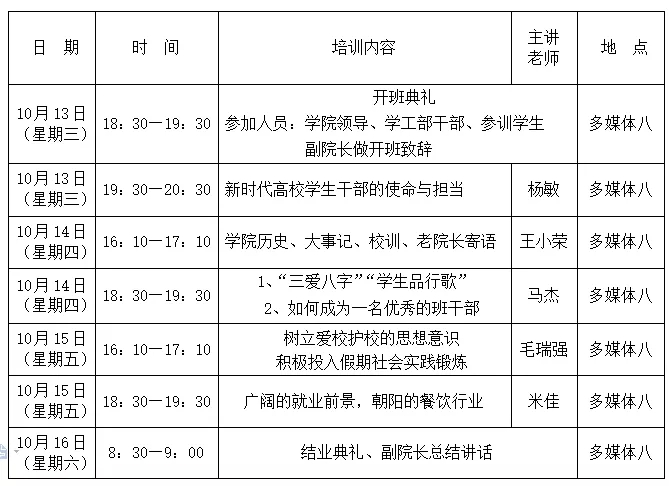 | 日　期 | 时　间 | 培训内容 | 主讲老师 | 地　点 |
|---|---|---|---|---|
| 10月13日（星期三） | 18：30—19：30 | 开班典礼 参加人员：学院领导、学工部干部、参训学生 副院长做开班致辞 | | 多媒体八 |
| 10月13日（星期三） | 19：30—20：30 | 新时代高校学生干部的使命与担当 | 杨敏 | 多媒体八 |
| 10月14日（星期四） | 16：10—17：10 | 学院历史、大事记、校训、老院长寄语 | 王小荣 | 多媒体八 |
| 10月14日（星期四） | 18：30—19：30 | 1、“三爱八字”“学生品行歌” 2、如何成为一名优秀的班干部 | 马杰 | 多媒体八 |
| 10月15日（星期五） | 16：10—17：10 | 树立爱校护校的思想意识 积极投入假期社会实践锻炼 | 毛瑞强 | 多媒体八 |
| 10月15日（星期五） | 18：30—19：30 | 广阔的就业前景，朝阳的餐饮行业 | 米佳 | 多媒体八 |
| 10月16日（星期六） | 8：30—9：00 | 结业典礼、副院长总结讲话 | | 多媒体八 |